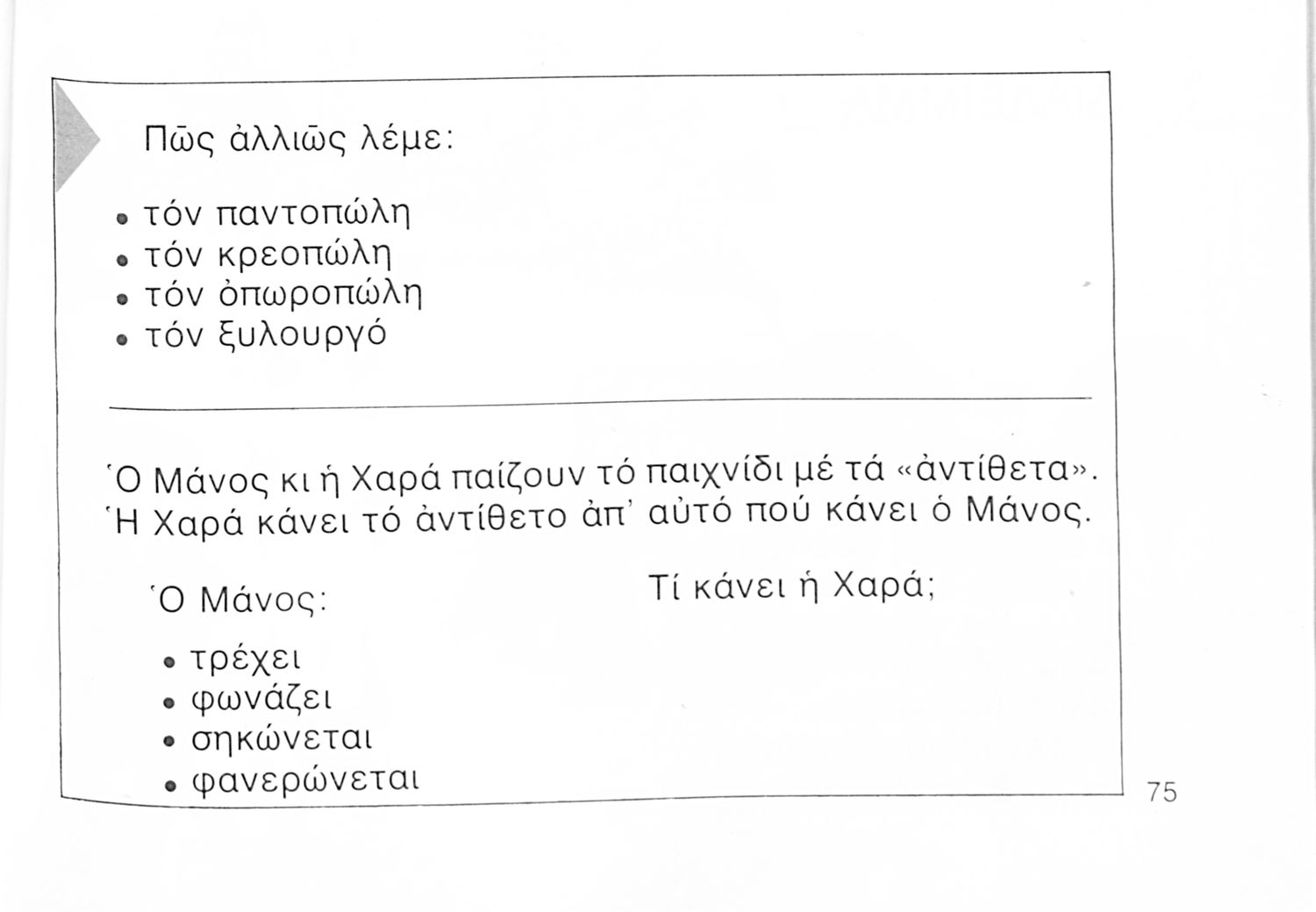 Πῶς ἀλλιῶς λέμε:

• τόν παντοπώλη
• τόν κρεοπώλη
• τόν ὀπωροπώλη
• τόν ξυλουργό

Ὁ Μάνος κι ἡ Χαρά παίζουν τό παιχνίδι μέ τά «ἀντίθετα». Ἡ Χαρά κάνει τό ἀντίθετο ἀπ' αὐτό πού κάνει ὁ Μάνος.

Ὁ Μάνος:

• τρέχει
• φωνάζει
• σηκώνεται
• φανερώνεται

Τί κάνει ἡ Χαρά;

75